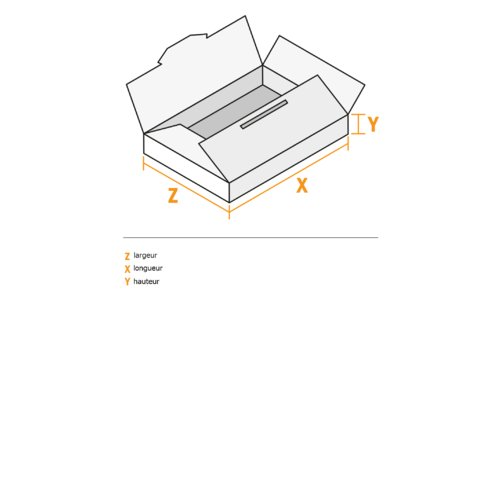 Y

Z

X

Z largeur
X longueur
Y hauteur